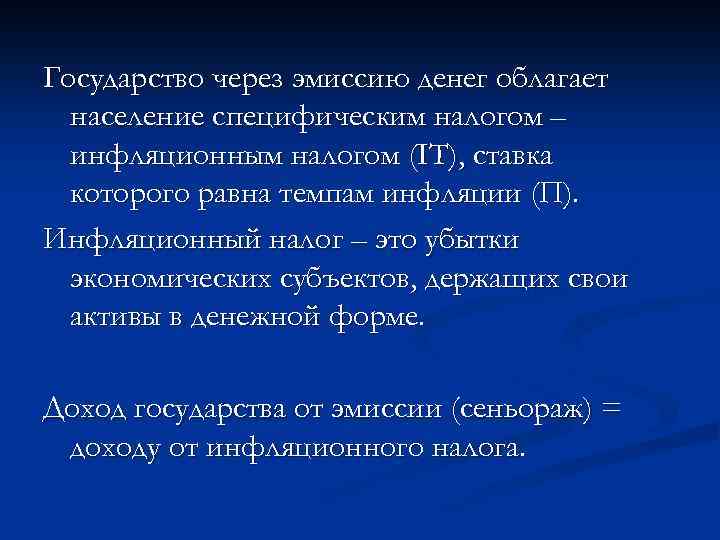 Государство через эмиссию денег облагает население специфическим налогом – инфляционным налогом (IT), ставка которого равна темпам инфляции (П).

Инфляционный налог – это убытки экономических субъектов, держащих свои активы в денежной форме.

Доход государства от эмиссии (сеньораж) = доходу от инфляционного налога.